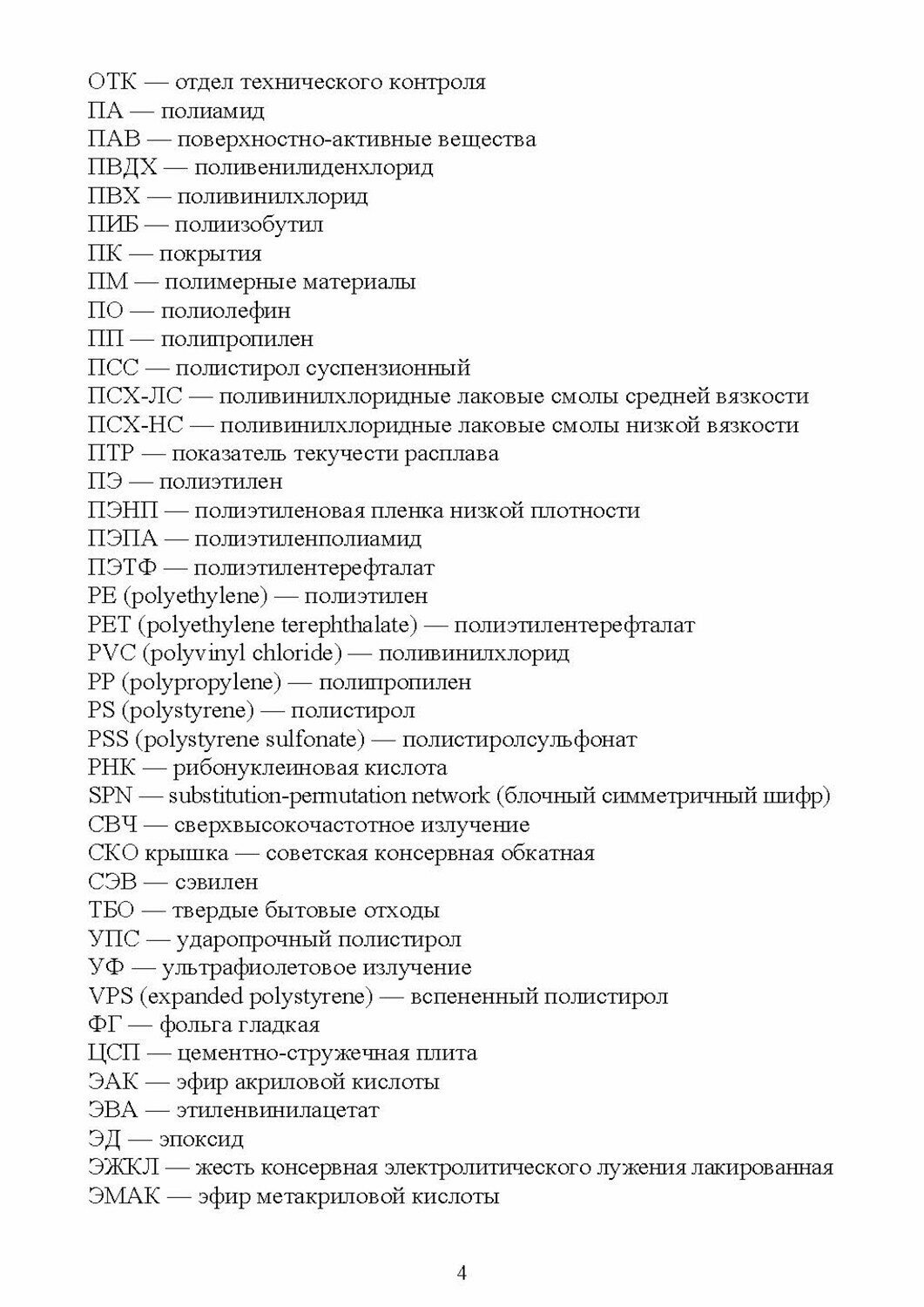 ОТК — отдел технического контроля
ПА — полиамид
ПАВ — поверхностно-активные вещества
ПВДХ — поливенилиденхлорид
ПВХ — поливинилхлорид
ПИБ — полиизобутил
ПК — покрытия
ПМ — полимерные материалы
ПО — полиолефин
ПП — полипропилен
ПСС — полистирол суспензионный
ПСХ-ЛС — поливинилхлоридные лаковые смолы средней вязкости
ПСХ-НС — поливинилхлоридные лаковые смолы низкой вязкости
ПТР — показатель текучести расплава
ПЭ — полиэтилен
ПЭНП — полиэтиленовая пленка низкой плотности
ПЭПА — полиэтиленполиамид
ПЭТФ — полиэтилентерефталат
PE (polyethylene) — полиэтилен
PET (polyethylene terephthalate) — полиэтилентерефталат
PVC (polyvinyl chloride) — поливинилхлорид
PP (polypropylene) — полипропилен
PS (polystyrene) — полистирол
PSS (polystyrene sulfonate) — полистиролсульфонат
РНК — рибонуклеиновая кислота
SPN — substitution-permutation network (блочный симметричный шифр)
СВЧ — сверхвысокочастотное излучение
СКО крышка — советская консервная обкатная
СЭВ — сэвилен
ТБО — твердые бытовые отходы
УПС — ударопрочный полистирол
УФ — ультрафиолетовое излучение
VPS (expanded polystyrene) — вспененный полистирол
ФГ — фольга гладкая
ЦСП — цементно-стружечная плита
ЭАК — эфир акриловой кислоты
ЭВА — этиленвинилацетат
ЭД — эпоксид
ЭЖКЛ — жесть консервная электролитического лужения лакированная
ЭМАК — эфир метакриловой кислоты

4